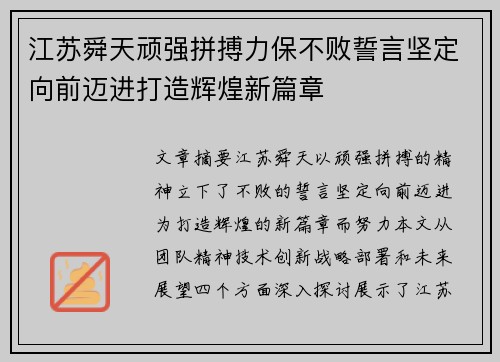 江苏舜天顽强拼搏力保不败誓言坚定向前迈进打造辉煌新篇章

文章摘要江苏舜天以顽强拼搏的精神立下了不败的誓言坚定向前迈进为打造辉煌的新篇章而努力本文从团队精神技术创新战略部署和未来展望四个方面深入探讨展示了江苏